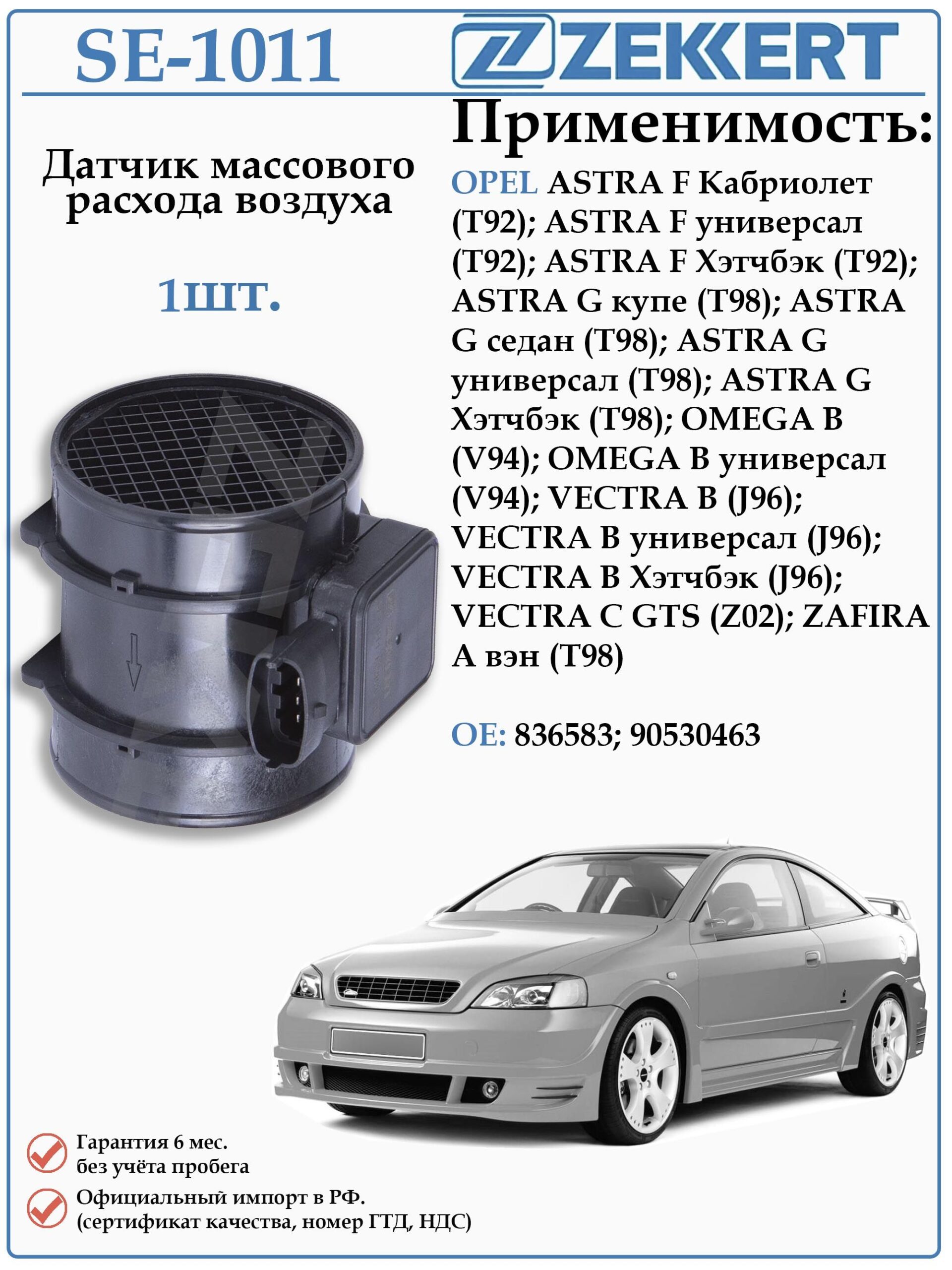 SE-1011

ZEKKERT

Датчик массового расхода воздуха

1шт.

Применимость:

OPEL ASTRA F Кабриолет (T92); ASTRA F универсал (T92); ASTRA F Хэтчбэк (T92); ASTRA G купе (T98); ASTRA G седан (T98); ASTRA G универсал (T98); ASTRA G Хэтчбэк (T98); OMEGA B (V94); OMEGA B универсал (V94); VECTRA B (J96); VECTRA B универсал (J96); VECTRA B Хэтчбэк (J96); VECTRA C GTS (Z02); ZAFIRA A вэн (T98)

OE: 836583; 90530463

Гарантия 6 мес.
без учёта пробега

Официальный импорт в РФ.
(сертификат качества, номер ГТД, НДС)